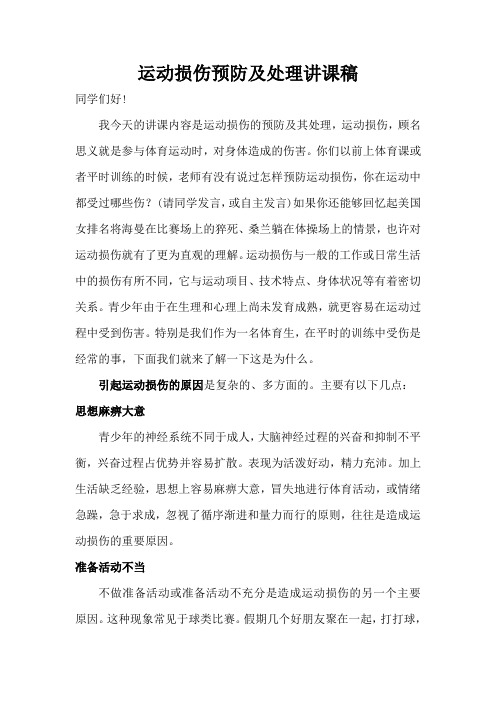 运动损伤预防及处理讲课稿

同学们好！

我今天的讲课内容是运动损伤的预防及其处理，运动损伤，顾名思义就是参与体育运动时，对身体造成的伤害。你们以前上体育课或者平时训练的时候，老师有没有说过怎样预防运动损伤，你在运动中都受过哪些伤？（请同学发言，或自主发言）如果你还能够回忆起美国女排名将海曼在比赛场上的猝死、桑兰躺在体操场上的情景，也许对运动损伤就有了更为直观的理解。运动损伤与一般的工作或日常生活中的损伤有所不同，它与运动项目、技术特点、身体状况等有着密切关系。青少年由于在生理和心理上尚未发育成熟，就更容易在运动过程中受到伤害。特别是我们作为一名体育生，在平时的训练中受伤是经常的事，下面我们就来了解一下这是为什么。

引起运动损伤的原因是复杂的、多方面的。主要有以下几点：

思想麻痹大意

青少年的神经系统不同于成人，大脑神经过程的兴奋和抑制不平衡，兴奋过程占优势并容易扩散。表现为活泼好动，精力充沛。加上生活缺乏经验，思想上容易麻痹大意，冒失地进行体育活动，或情绪急躁，急于求成，忽视了循序渐进和量力而行的原则，往往是造成运动损伤的重要原因。

准备活动不当

不做准备活动或准备活动不充分是造成运动损伤的另一个主要原因。这种现象常见于球类比赛。假期几个好朋友聚在一起，打打球，